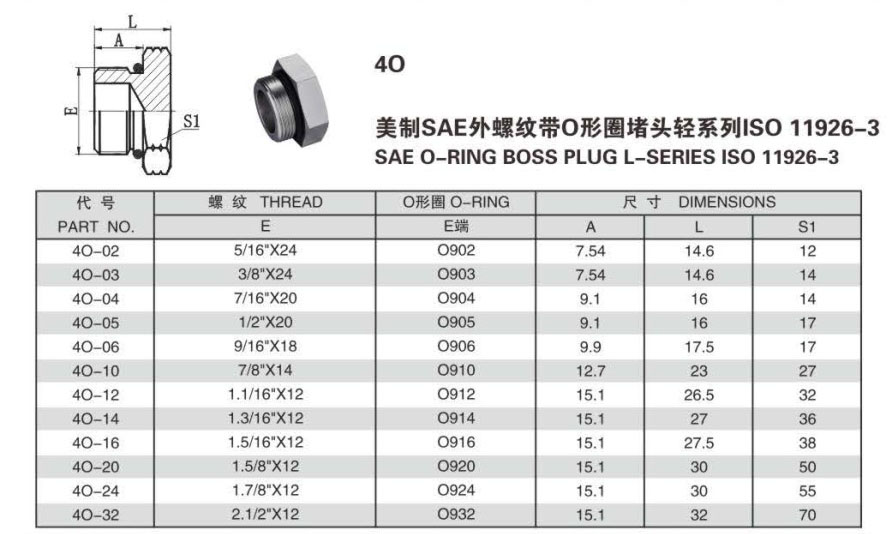 L
A
E
S1

4O

美制SAE外螺纹带O形圈堵头轻系列ISO 11926-3
SAE O-RING BOSS PLUG L-SERIES ISO 11926-3

| 代号 | 螺纹 THREAD | O形圈 O-RING | 尺寸 DIMENSIONS | | |
|---|---|---|---|---|---|
| PART NO. | E | E端 | A | L | S1 |
| 4O-02 | 5/16"X24 | O902 | 7.54 | 14.6 | 12 |
| 4O-03 | 3/8"X24 | O903 | 7.54 | 14.6 | 14 |
| 4O-04 | 7/16"X20 | O904 | 9.1 | 16 | 14 |
| 4O-05 | 1/2"X20 | O905 | 9.1 | 16 | 17 |
| 4O-06 | 9/16"X18 | O906 | 9.9 | 17.5 | 17 |
| 4O-10 | 7/8"X14 | O910 | 12.7 | 23 | 27 |
| 4O-12 | 1.1/16"X12 | O912 | 15.1 | 26.5 | 32 |
| 4O-14 | 1.3/16"X12 | O914 | 15.1 | 27 | 36 |
| 4O-16 | 1.5/16"X12 | O916 | 15.1 | 27.5 | 38 |
| 4O-20 | 1.5/8"X12 | O920 | 15.1 | 30 | 50 |
| 4O-24 | 1.7/8"X12 | O924 | 15.1 | 30 | 55 |
| 4O-32 | 2.1/2"X12 | O932 | 15.1 | 32 | 70 |